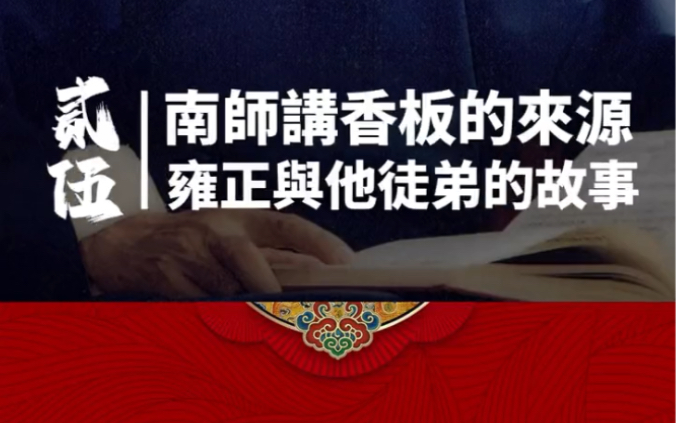 貳伍

南師講香板的來源
雍正與他徒弟的故事